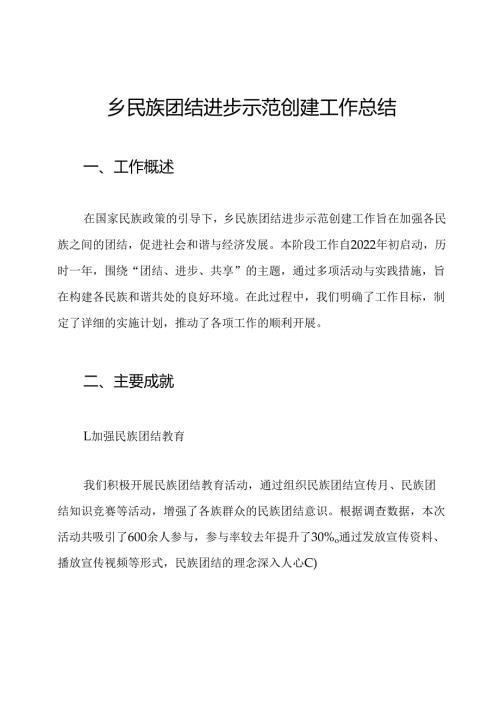 乡民族团结进步示范创建工作总结

一、工作概述

在国家民族政策的引导下，乡民族团结进步示范创建工作旨在加强各民族之间的团结，促进社会和谐与经济发展。本阶段工作自2022年初启动，历时一年，围绕“团结、进步、共享”的主题，通过多项活动与实践措施，旨在构建各民族和谐共处的良好环境。在此过程中，我们明确了工作目标，制定了详细的实施计划，推动了各项工作的顺利开展。

二、主要成就

L加强民族团结教育

我们积极开展民族团结教育活动，通过组织民族团结宣传月、民族团结知识竞赛等活动，增强了各族群众的民族团结意识。根据调查数据，本次活动共吸引了600余人参与，参与率较去年提升了30%。通过发放宣传资料、播放宣传视频等形式，民族团结的理念深入人心C)